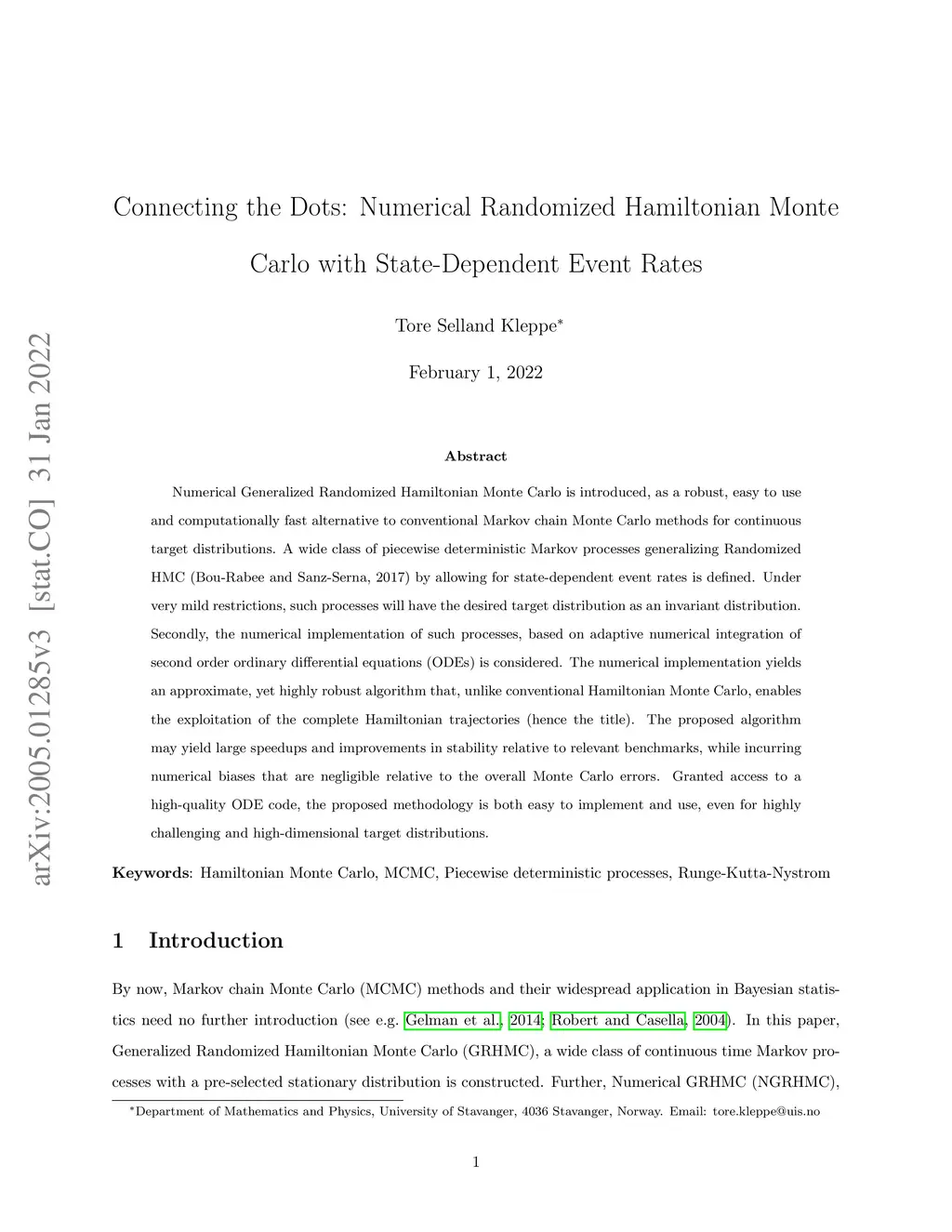 arXiv:2005.01285v3 [stat.CO] 31 Jan 2022

Connecting the Dots: Numerical Randomized Hamiltonian Monte Carlo with State-Dependent Event Rates

Tore Selland Kleppe*

February 1, 2022

Abstract

Numerical Generalized Randomized Hamiltonian Monte Carlo is introduced, as a robust, easy to use and computationally fast alternative to conventional Markov chain Monte Carlo methods for continuous target distributions. A wide class of piecewise deterministic Markov processes generalizing Randomized HMC (Bou-Rabee and Sanz-Serna, 2017) by allowing for state-dependent event rates is defined. Under very mild restrictions, such processes will have the desired target distribution as an invariant distribution. Secondly, the numerical implementation of such processes, based on adaptive numerical integration of second order ordinary differential equations (ODEs) is considered. The numerical implementation yields an approximate, yet highly robust algorithm that, unlike conventional Hamiltonian Monte Carlo, enables the exploitation of the complete Hamiltonian trajectories (hence the title). The proposed algorithm may yield large speedups and improvements in stability relative to relevant benchmarks, while incurring numerical biases that are negligible relative to the overall Monte Carlo errors. Granted access to a high-quality ODE code, the proposed methodology is both easy to implement and use, even for highly challenging and high-dimensional target distributions.

Keywords: Hamiltonian Monte Carlo, MCMC, Piecewise deterministic processes, Runge-Kutta-Nystrom

1 Introduction

By now, Markov chain Monte Carlo (MCMC) methods and their widespread application in Bayesian statistics need no further introduction (see e.g. Gelman et al., 2014; Robert and Casella, 2004). In this paper, Generalized Randomized Hamiltonian Monte Carlo (GRHMC), a wide class of continuous time Markov processes with a pre-selected stationary distribution is constructed. Further, Numerical GRHMC (NGRHMC),

*Department of Mathematics and Physics, University of Stavanger, 4036 Stavanger, Norway. Email: tore.kleppe@uis.no

1